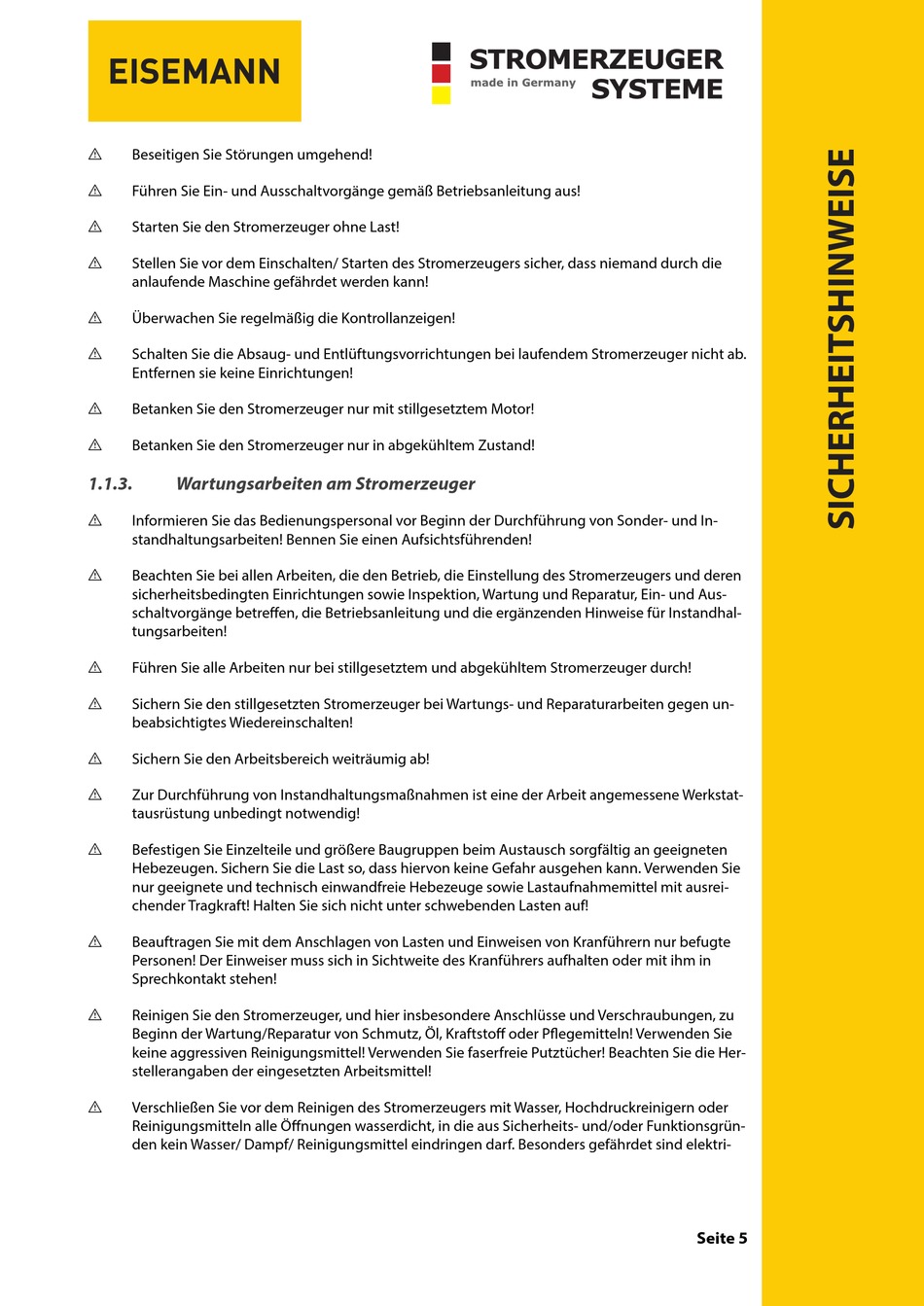 EISEMANN

STROMERZEUGER
made in Germany SYSTEME

SICHERHEITSHINWEISE

⚠ Beseitigen Sie Störungen umgehend!

⚠ Führen Sie Ein- und Ausschaltvorgänge gemäß Betriebsanleitung aus!

⚠ Starten Sie den Stromerzeuger ohne Last!

⚠ Stellen Sie vor dem Einschalten/ Starten des Stromerzeugers sicher, dass niemand durch die anlaufende Maschine gefährdet werden kann!

⚠ Überwachen Sie regelmäßig die Kontrollanzeigen!

⚠ Schalten Sie die Absaug- und Entlüftungsvorrichtungen bei laufendem Stromerzeuger nicht ab. Entfernen sie keine Einrichtungen!

⚠ Betanken Sie den Stromerzeuger nur mit stillgesetztem Motor!

⚠ Betanken Sie den Stromerzeuger nur in abgekühltem Zustand!

1.1.3. Wartungsarbeiten am Stromerzeuger

⚠ Informieren Sie das Bedienungspersonal vor Beginn der Durchführung von Sonder- und Instandhaltungsarbeiten! Bennen Sie einen Aufsichtsführenden!

⚠ Beachten Sie bei allen Arbeiten, die den Betrieb, die Einstellung des Stromerzeugers und deren sicherheitsbedingten Einrichtungen sowie Inspektion, Wartung und Reparatur, Ein- und Ausschaltvorgänge betreffen, die Betriebsanleitung und die ergänzenden Hinweise für Instandhaltungsarbeiten!

⚠ Führen Sie alle Arbeiten nur bei stillgesetztem und abgekühltem Stromerzeuger durch!

⚠ Sichern Sie den stillgesetzten Stromerzeuger bei Wartungs- und Reparaturarbeiten gegen unbeabsichtigtes Wiedereinschalten!

⚠ Sichern Sie den Arbeitsbereich weiträumig ab!

⚠ Zur Durchführung von Instandhaltungsmaßnahmen ist eine der Arbeit angemessene Werkstattausrüstung unbedingt notwendig!

⚠ Befestigen Sie Einzelteile und größere Baugruppen beim Austausch sorgfältig an geeigneten Hebezeugen. Sichern Sie die Last so, dass hiervon keine Gefahr ausgehen kann. Verwenden Sie nur geeignete und technisch einwandfreie Hebezeuge sowie Lastaufnahmemittel mit ausreichender Tragkraft! Halten Sie sich nicht unter schwebenden Lasten auf!

⚠ Beauftragen Sie mit dem Anschlagen von Lasten und Einweisen von Kranführern nur befugte Personen! Der Einweiser muss sich in Sichtweite des Kranführers aufhalten oder mit ihm in Sprechkontakt stehen!

⚠ Reinigen Sie den Stromerzeuger, und hier insbesondere Anschlüsse und Verschraubungen, zu Beginn der Wartung/Reparatur von Schmutz, Öl, Kraftstoff oder Pflegemitteln! Verwenden Sie keine aggressiven Reinigungsmittel! Verwenden Sie faserfreie Putztücher! Beachten Sie die Herstellerangaben der eingesetzten Arbeitsmittel!

⚠ Verschließen Sie vor dem Reinigen des Stromerzeugers mit Wasser, Hochdruckreinigern oder Reinigungsmitteln alle Öffnungen wasserdicht, in die aus Sicherheits- und/oder Funktionsgründen kein Wasser/ Dampf/ Reinigungsmittel eindringen darf. Besonders gefährdet sind elektri-

Seite 5